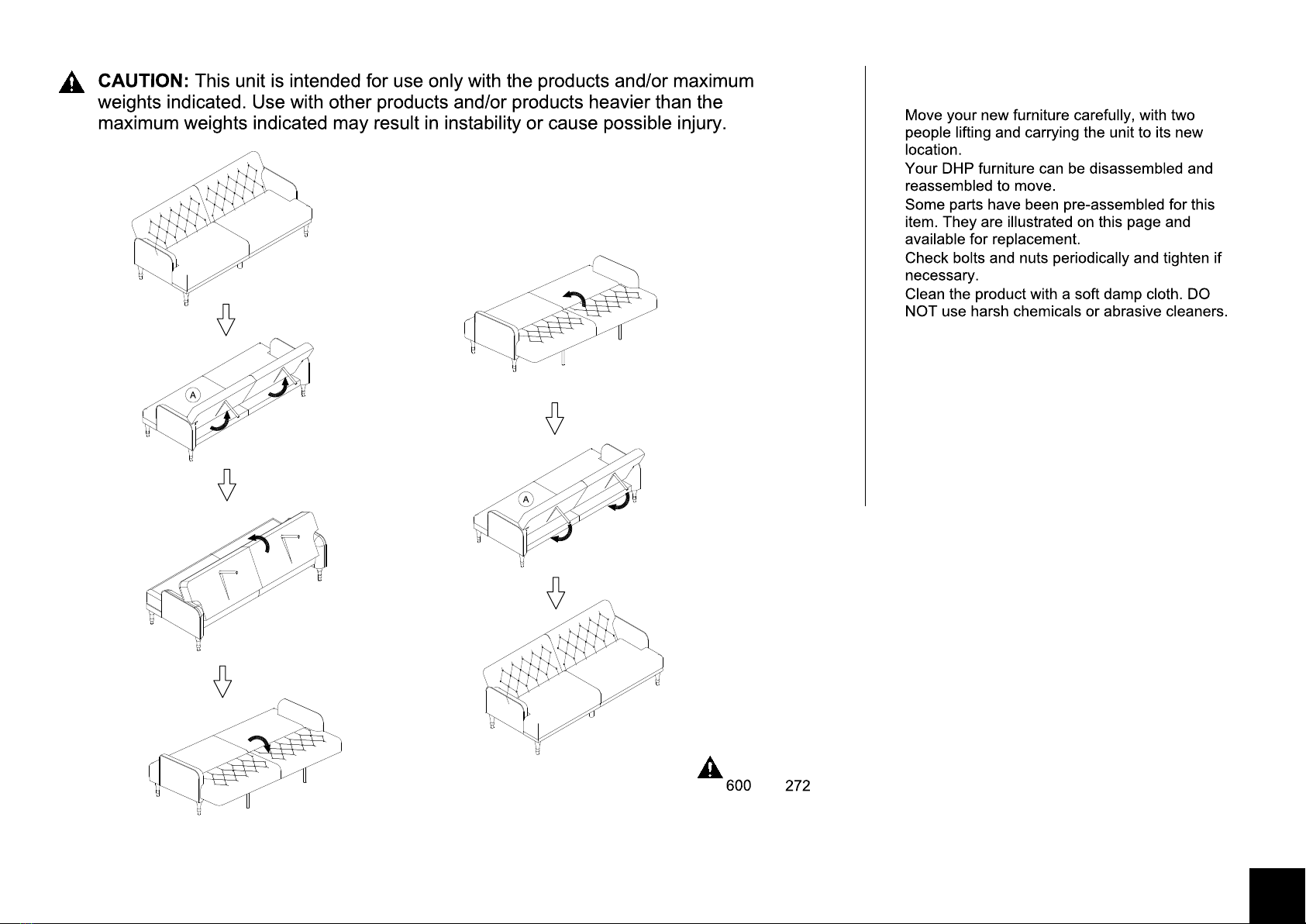 CAUTION: This unit is intended for use only with the products and/or maximum weights indicated. Use with other products and/or products heavier than the maximum weights indicated may result in instability or cause possible injury.

A

A

600 272

Move your new furniture carefully, with two people lifting and carrying the unit to its new location.

Your DHP furniture can be disassembled and reassembled to move.

Some parts have been pre-assembled for this item. They are illustrated on this page and available for replacement.

Check bolts and nuts periodically and tighten if necessary.

Clean the product with a soft damp cloth. DO NOT use harsh chemicals or abrasive cleaners.